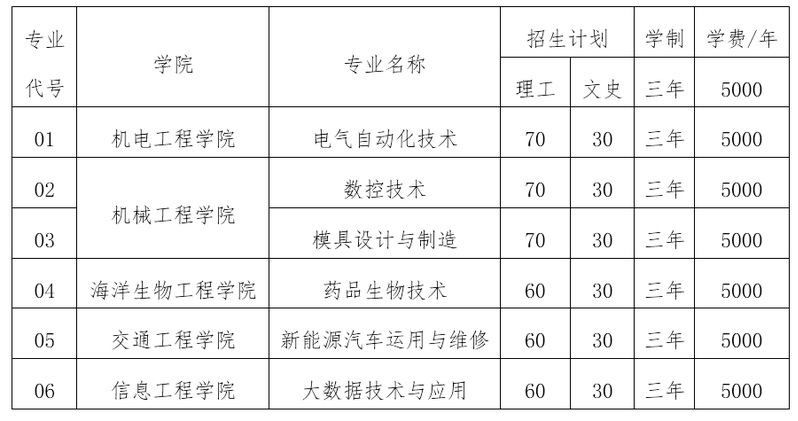 | 专业代号 | 学院 | 专业名称 | 招生计划 |  | 学制 | 学费/年 |
|---|---|---|---|---|---|---|
|  |  |  | 理工 | 文史 | 三年 | 5000 |
| 01 | 机电工程学院 | 电气自动化技术 | 70 | 30 | 三年 | 5000 |
| 02 | 机械工程学院 | 数控技术 | 70 | 30 | 三年 | 5000 |
| 03 |  | 模具设计与制造 | 70 | 30 | 三年 | 5000 |
| 04 | 海洋生物工程学院 | 药品生物技术 | 60 | 30 | 三年 | 5000 |
| 05 | 交通工程学院 | 新能源汽车运用与维修 | 60 | 30 | 三年 | 5000 |
| 06 | 信息工程学院 | 大数据技术与应用 | 60 | 30 | 三年 | 5000 |